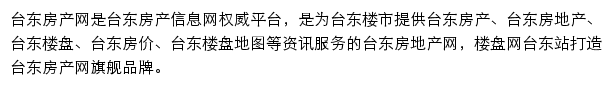 台东房产网是台东房产信息网权威平台，是为台东楼市提供台东房产、台东房地产、台东楼盘、台东房价、台东楼盘地图等资讯服务的台东房地产网，楼盘网台东站打造台东房产网旗舰品牌。